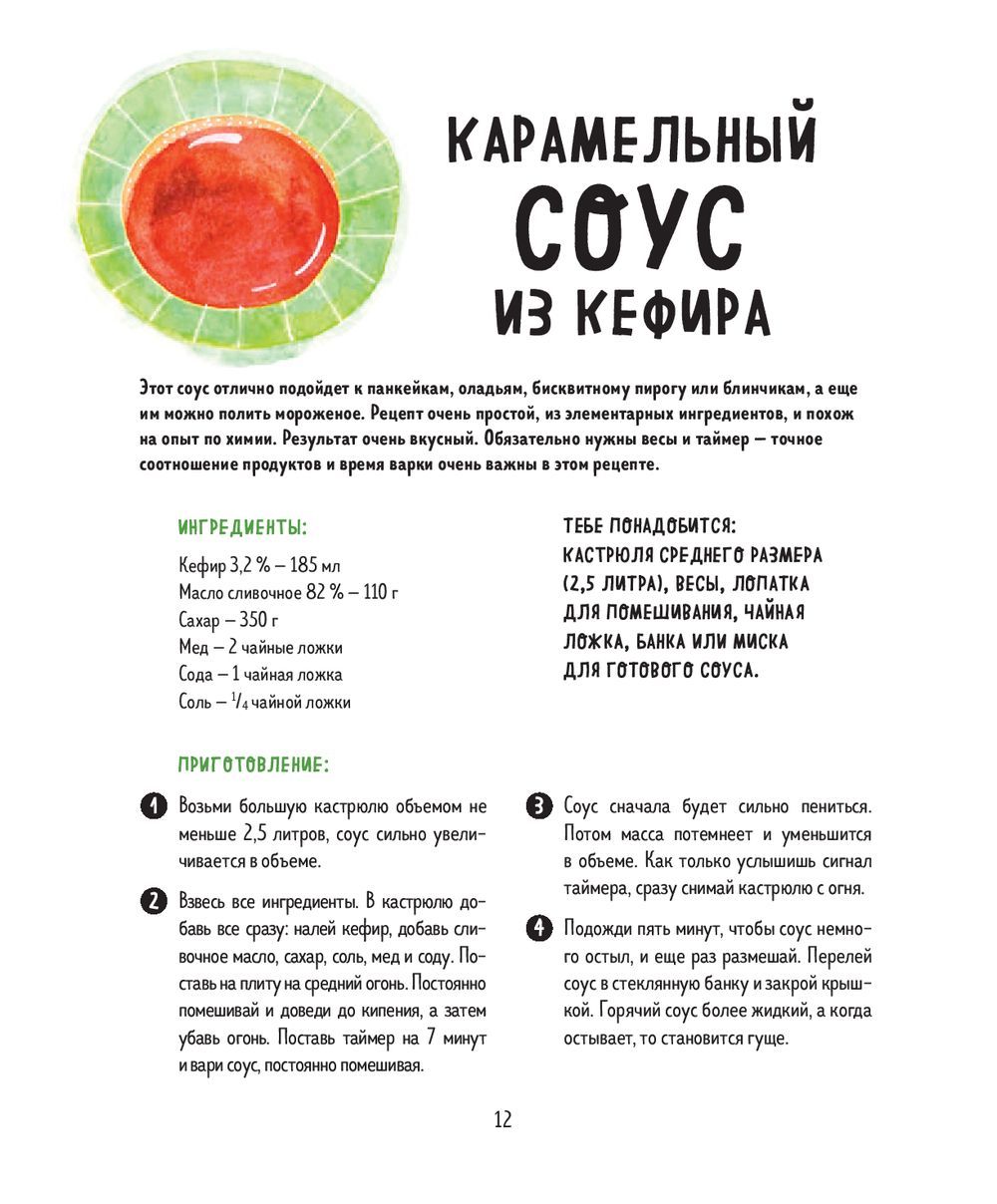 КАРАМЕЛЬНЫЙ СОУС ИЗ КЕФИРА

Этот соус отлично подойдет к панкейкам, оладьям, бисквитному пирогу или блинчикам, а еще им можно полить мороженое. Рецепт очень простой, из элементарных ингредиентов, и похож на опыт по химии. Результат очень вкусный. Обязательно нужны весы и таймер — точное соотношение продуктов и время варки очень важны в этом рецепте.

ИНГРЕДИЕНТЫ:

Кефир 3,2 % – 185 мл
Масло сливочное 82 % – 110 г
Сахар – 350 г
Мед – 2 чайные ложки
Сода – 1 чайная ложка
Соль – $^1/_4$ чайной ложки

ТЕБЕ ПОНАДОБИТСЯ: КАСТРЮЛЯ СРЕДНЕГО РАЗМЕРА (2,5 ЛИТРА), ВЕСЫ, ЛОПАТКА ДЛЯ ПОМЕШИВАНИЯ, ЧАЙНАЯ ЛОЖКА, БАНКА ИЛИ МИСКА ДЛЯ ГОТОВОГО СОУСА.

ПРИГОТОВЛЕНИЕ:

1 Возьми большую кастрюлю объемом не меньше 2,5 литров, соус сильно увеличивается в объеме.

2 Взвесь все ингредиенты. В кастрюлю добавь все сразу: налей кефир, добавь сливочное масло, сахар, соль, мед и соду. Поставь на плиту на средний огонь. Постоянно помешивай и доведи до кипения, а затем убавь огонь. Поставь таймер на 7 минут и вари соус, постоянно помешивая.

3 Соус сначала будет сильно пениться. Потом масса потемнеет и уменьшится в объеме. Как только услышишь сигнал таймера, сразу снимай кастрюлю с огня.

4 Подожди пять минут, чтобы соус немного остыл, и еще раз размешай. Перелей соус в стеклянную банку и закрой крышкой. Горячий соус более жидкий, а когда остывает, то становится гуще.

12